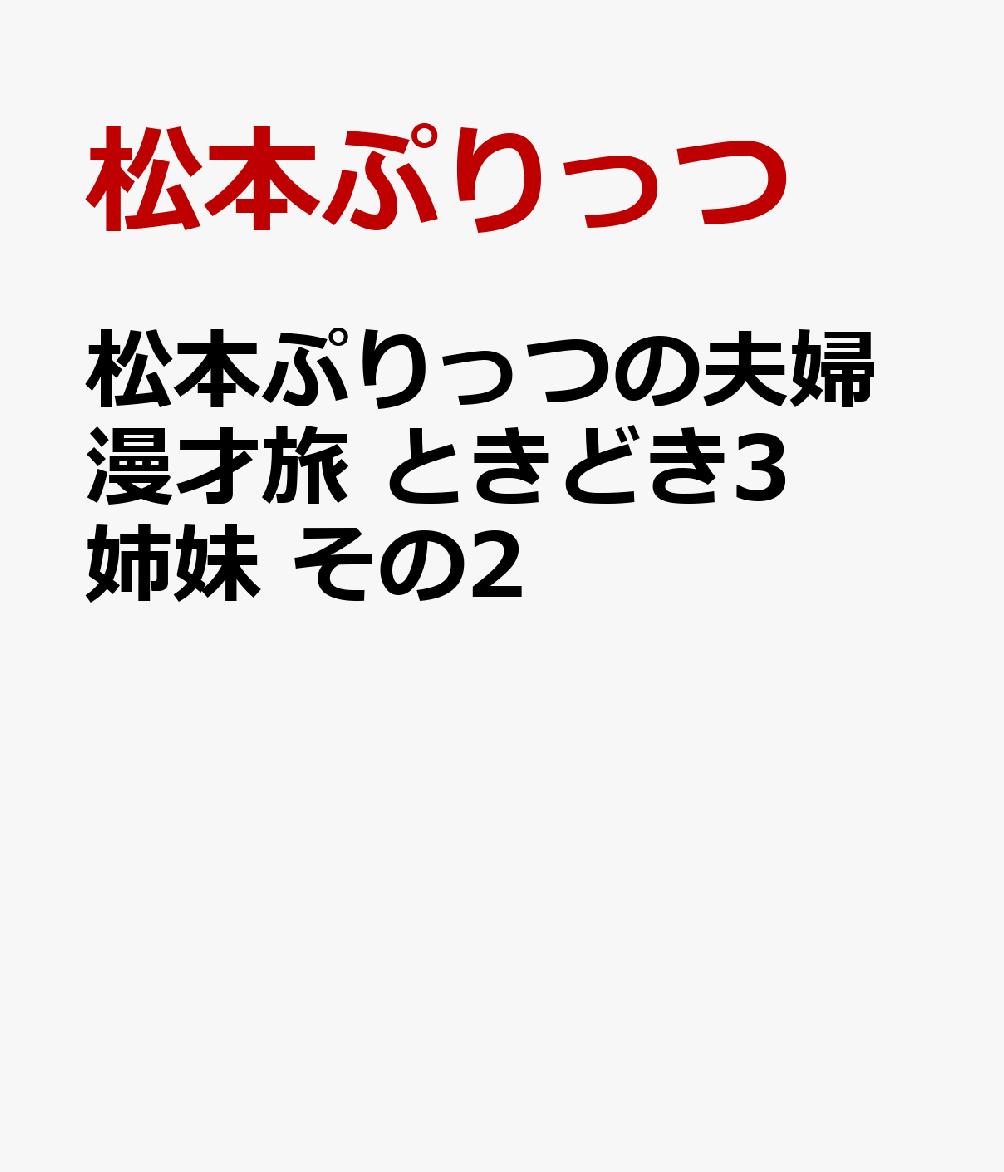 松本ぷりっつ

松本ぷりっつの夫婦漫才旅 ときどき3姉妹 その2